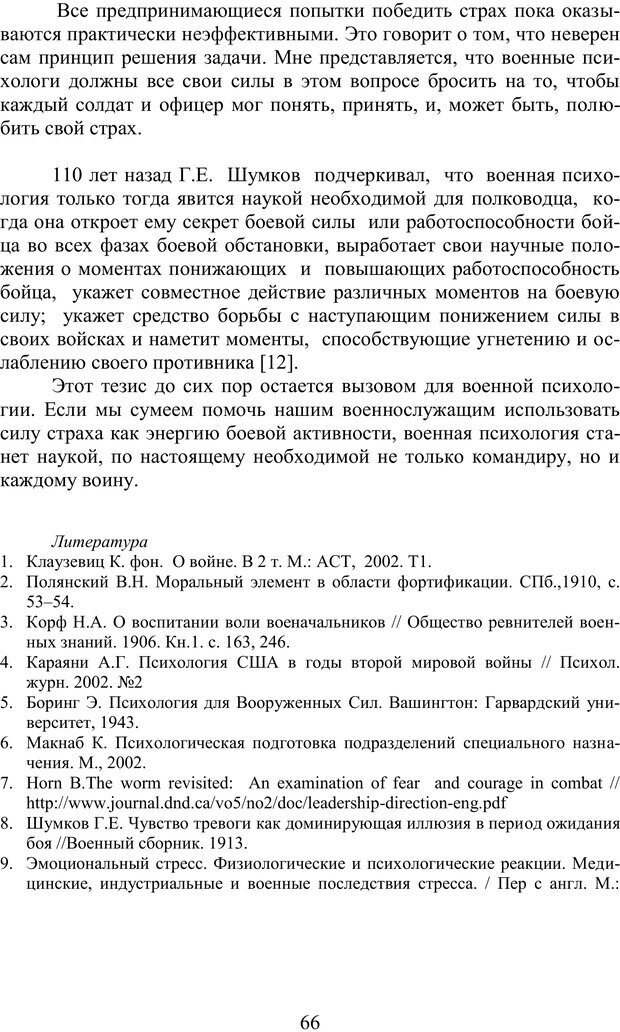 Все предпринимающиеся попытки победить страх пока оказываются практически неэффективными. Это говорит о том, что неверен сам принцип решения задачи. Мне представляется, что военные психологи должны все свои силы в этом вопросе бросить на то, чтобы каждый солдат и офицер мог понять, принять, и, может быть, полюбить свой страх.

110 лет назад Г.Е. Шумков подчеркивал, что военная психология только тогда явится наукой необходимой для полководца, когда она откроет ему секрет боевой силы или работоспособности бойца во всех фазах боевой обстановки, выработает свои научные положения о моментах понижающих и повышающих работоспособность бойца, укажет совместное действие различных моментов на боевую силу; укажет средство борьбы с наступающим понижением силы в своих войсках и наметит моменты, способствующие угнетению и ослаблению своего противника [12].

Этот тезис до сих пор остается вызовом для военной психологии. Если мы сумеем помочь нашим военнослужащим использовать силу страха как энергию боевой активности, военная психология станет наукой, по настоящему необходимой не только командиру, но и каждому воину.

Литература
1. Клаузевиц К. фон. О войне. В 2 т. М.: АСТ, 2002. Т1.
2. Полянский В.Н. Моральный элемент в области фортификации. СПб.,1910, с. 53–54.
3. Корф Н.А. О воспитании воли военачальников // Общество ревнителей военных знаний. 1906. Кн.1. с. 163, 246.
4. Караяни А.Г. Психология США в годы второй мировой войны // Психол. журн. 2002. №2
5. Боринг Э. Психология для Вооруженных Сил. Вашингтон: Гарвардский университет, 1943.
6. Макнаб К. Психологическая подготовка подразделений специального назначения. М., 2002.
7. Horn B.The worm revisited: An examination of fear and courage in combat // http://www.journal.dnd.ca/vo5/no2/doc/leadership-direction-eng.pdf
8. Шумков Г.Е. Чувство тревоги как доминирующая иллюзия в период ожидания боя //Военный сборник. 1913.
9. Эмоциональный стресс. Физиологические и психологические реакции. Медицинские, индустриальные и военные последствия стресса. / Пер с англ. М.:

66